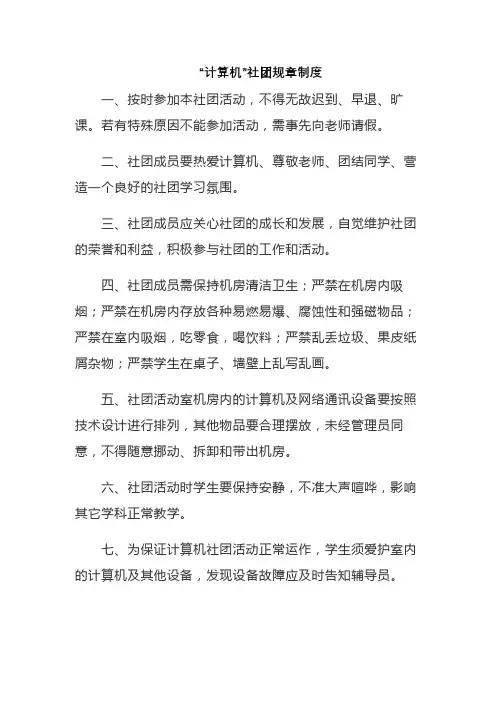 “计算机”社团规章制度

一、按时参加本社团活动，不得无故迟到、早退、旷课。若有特殊原因不能参加活动，需事先向老师请假。

二、社团成员要热爱计算机、尊敬老师、团结同学、营造一个良好的社团学习氛围。

三、社团成员应关心社团的成长和发展，自觉维护社团的荣誉和利益，积极参与社团的工作和活动。

四、社团成员需保持机房清洁卫生；严禁在机房内吸烟；严禁在机房内存放各种易燃易爆、腐蚀性和强磁物品；严禁在室内吸烟，吃零食，喝饮料；严禁乱丢垃圾、果皮纸屑杂物；严禁学生在桌子、墙壁上乱写乱画。

五、社团活动室机房内的计算机及网络通讯设备要按照技术设计进行排列，其他物品要合理摆放，未经管理员同意，不得随意挪动、拆卸和带出机房。

六、社团活动时学生要保持安静，不准大声喧哗，影响其它学科正常教学。

七、为保证计算机社团活动正常运作，学生须爱护室内的计算机及其他设备，发现设备故障应及时告知辅导员。